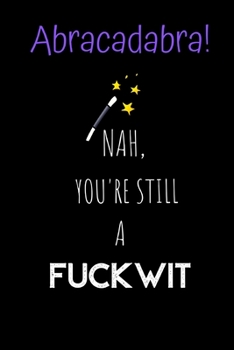 Abracadabra!

NAH,
YOU'RE STILL
A
FUCKWIT